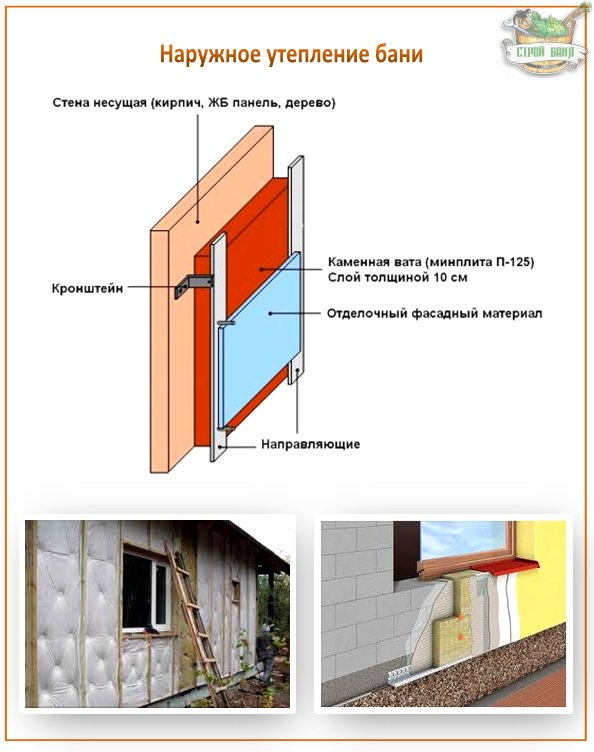 СТРОЙ БАНЯ

Наружное утепление бани

Стена несущая (кирпич, ЖБ панель, дерево)

Кронштейн

Каменная вата (минплита П-125)
Слой толщиной 10 см

Отделочный фасадный материал

Направляющие